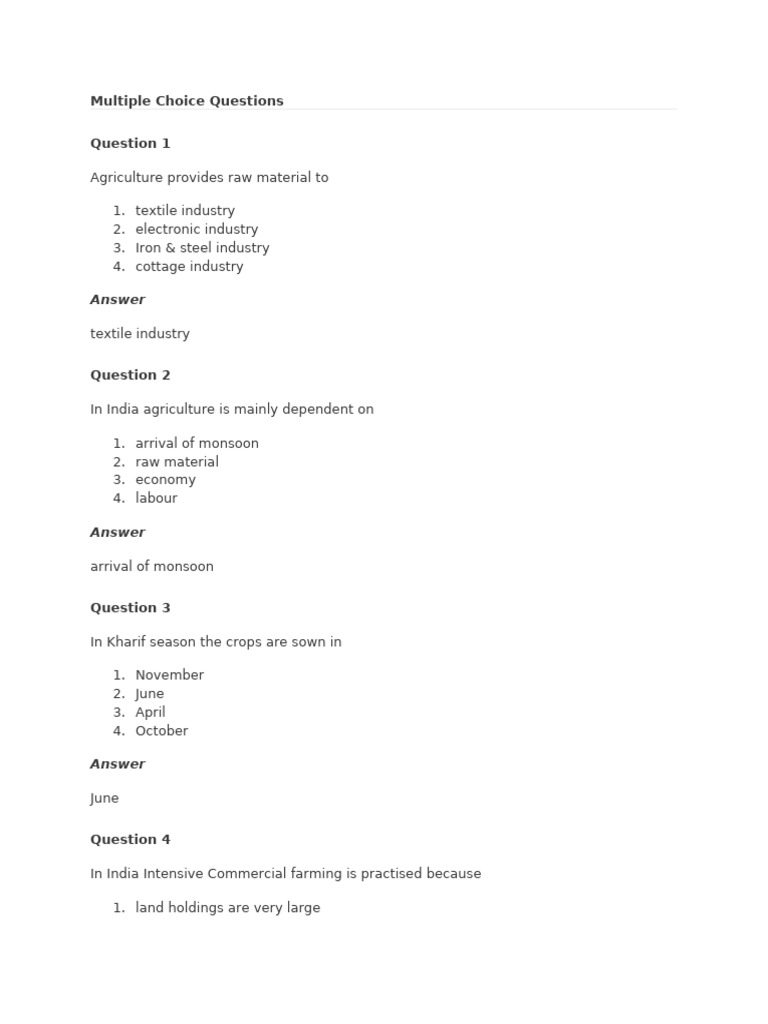 Multiple Choice Questions

Question 1

Agriculture provides raw material to

1. textile industry
2. electronic industry
3. Iron & steel industry
4. cottage industry

Answer

textile industry

Question 2

In India agriculture is mainly dependent on

1. arrival of monsoon
2. raw material
3. economy
4. labour

Answer

arrival of monsoon

Question 3

In Kharif season the crops are sown in

1. November
2. June
3. April
4. October

Answer

June

Question 4

In India Intensive Commercial farming is practised because

1. land holdings are very large